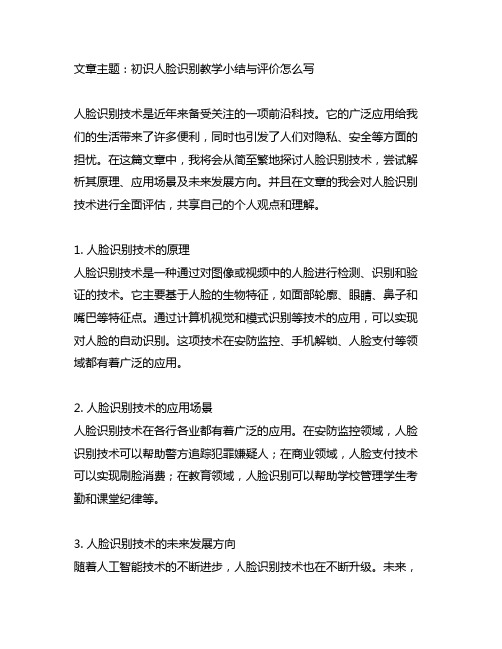 文章主题：初识人脸识别教学小结与评价怎么写

人脸识别技术是近年来备受关注的一项前沿科技。它的广泛应用给我们的生活带来了许多便利，同时也引发了人们对隐私、安全等方面的担忧。在这篇文章中，我将会从简至繁地探讨人脸识别技术，尝试解析其原理、应用场景及未来发展方向。并且在文章的我会对人脸识别技术进行全面评估，共享自己的个人观点和理解。

1. 人脸识别技术的原理
人脸识别技术是一种通过对图像或视频中的人脸进行检测、识别和验证的技术。它主要基于人脸的生物特征，如面部轮廓、眼睛、鼻子和嘴巴等特征点。通过计算机视觉和模式识别等技术的应用，可以实现对人脸的自动识别。这项技术在安防监控、手机解锁、人脸支付等领域都有着广泛的应用。

2. 人脸识别技术的应用场景
人脸识别技术在各行各业都有着广泛的应用。在安防监控领域，人脸识别技术可以帮助警方追踪犯罪嫌疑人；在商业领域，人脸支付技术可以实现刷脸消费；在教育领域，人脸识别可以帮助学校管理学生考勤和课堂纪律等。

3. 人脸识别技术的未来发展方向
随着人工智能技术的不断进步，人脸识别技术也在不断升级。未来，